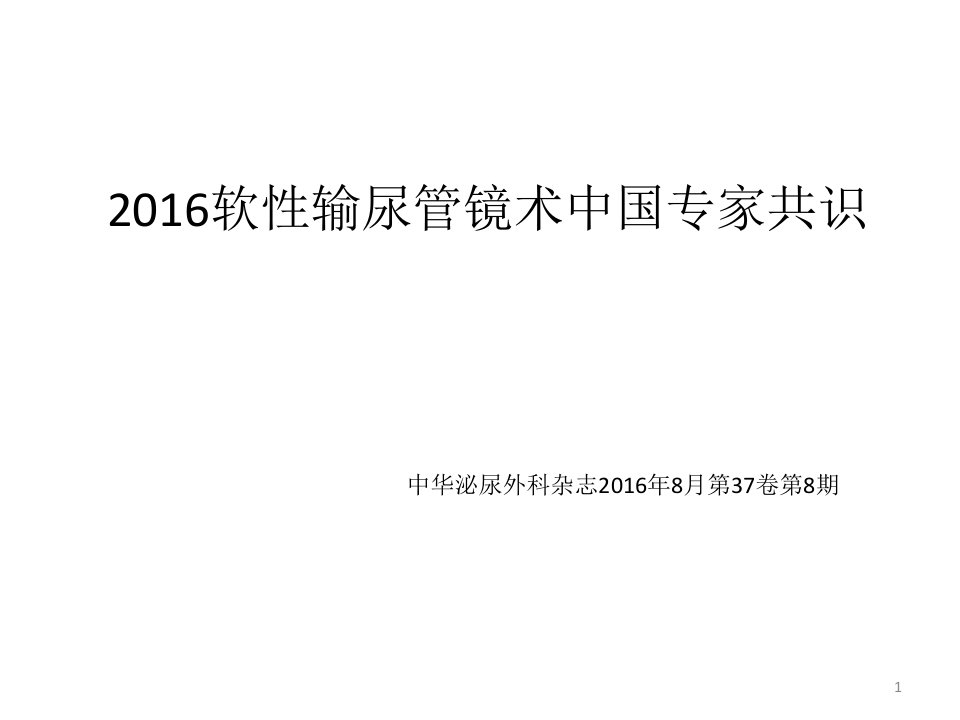 2016软性输尿管镜术中国专家共识

中华泌尿外科杂志2016年8月第37卷第8期

1